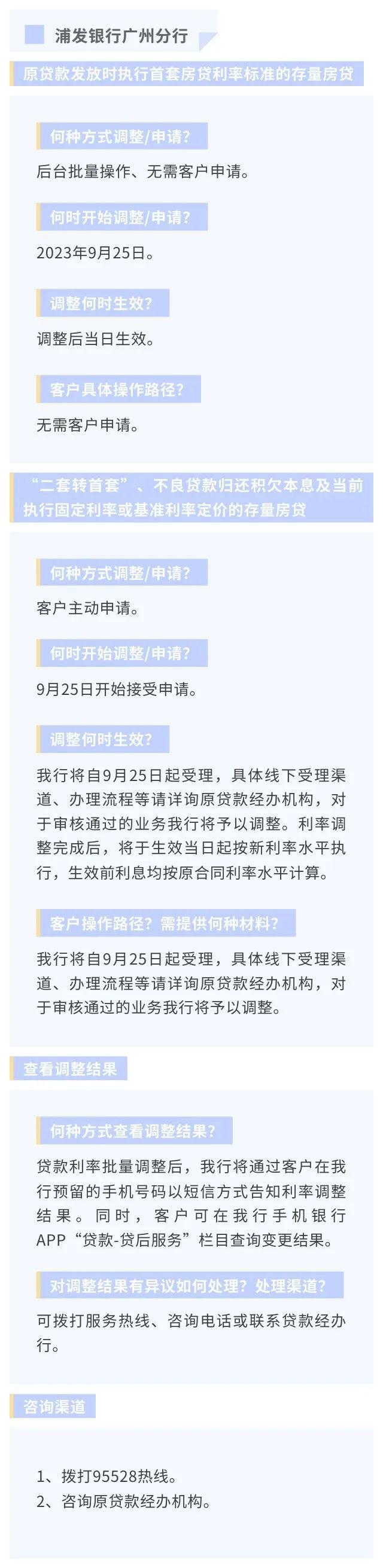 浦发银行广州分行

原贷款发放时执行首套房贷利率标准的存量房贷

何种方式调整/申请?

后台批量操作、无需客户申请。

何时开始调整/申请?

2023年9月25日。

调整何时生效?

调整后当日生效。

客户具体操作路径?

无需客户申请。

“二套转首套”、不良贷款归还积欠本息及当前执行固定利率或基准利率定价的存量房贷

何种方式调整/申请?

客户主动申请。

何时开始调整/申请?

9月25日开始接受申请。

调整何时生效?

我行将自9月25日起受理，具体线下受理渠道、办理流程等请详询原贷款经办机构，对于审核通过的业务我行将予以调整。利率调整完成后，将于生效当日起按新利率水平执行，生效前利息均按原合同利率水平计算。

客户操作路径？需提供何种材料?

我行将自9月25日起受理，具体线下受理渠道、办理流程等请详询原贷款经办机构，对于审核通过的业务我行将予以调整。

查看调整结果

何种方式查看调整结果?

贷款利率批量调整后，我行将通过客户在我行预留的手机号码以短信方式告知利率调整结果。同时，客户可在我行手机银行APP“贷款-贷后服务”栏目查询变更结果。

对调整结果有异议如何处理？处理渠道?

可拨打服务热线、咨询电话或联系贷款经办行。

咨询渠道

1、拨打95528热线。
2、咨询原贷款经办机构。